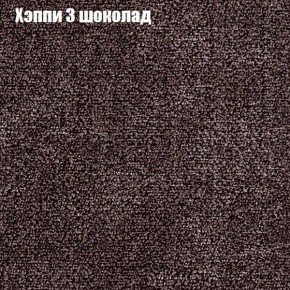 Хэппи 3 шоколад